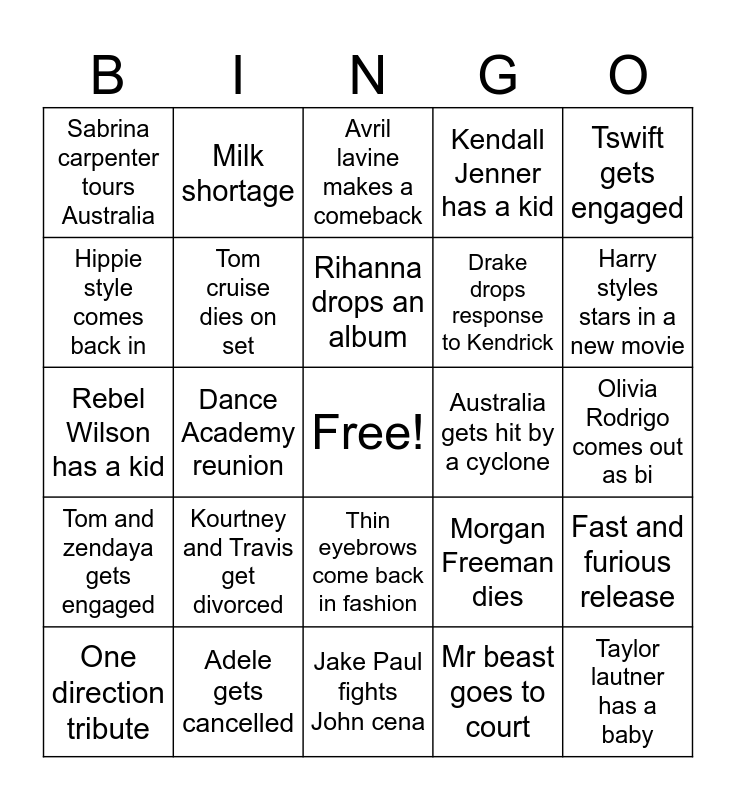 | B | I | N | G | O |
|---|---|---|---|---|
| Sabrina carpenter tours Australia | Milk shortage | Avril lavine makes a comeback | Kendall Jenner has a kid | Tswift gets engaged |
| Hippie style comes back in | Tom cruise dies on set | Rihanna drops an album | Drake drops response to Kendrick | Harry styles stars in a new movie |
| Rebel Wilson has a kid | Dance Academy reunion | Free! | Australia gets hit by a cyclone | Olivia Rodrigo comes out as bi |
| Tom and zendaya gets engaged | Kourtney and Travis get divorced | Thin eyebrows come back in fashion | Morgan Freeman dies | Fast and furious release |
| One direction tribute | Adele gets cancelled | Jake Paul fights John cena | Mr beast goes to court | Taylor lautner has a baby |